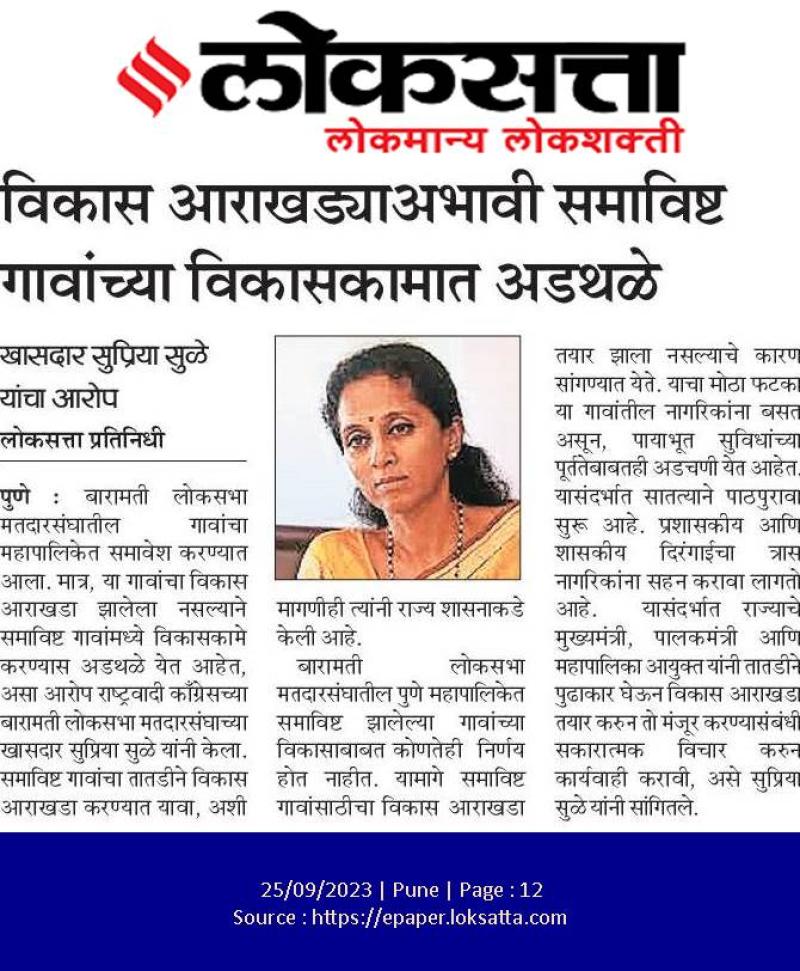 लोकसत्ता
लोकमान्य लोकशक्ती

विकास आराखड्याअभावी समाविष्ट गावांच्या विकासकामात अडथळे

खासदार सुप्रिया सुळे यांचा आरोप

लोकसत्ता प्रतिनिधी

पुणे : बारामती लोकसभा मतदारसंघातील गावांचा महापालिकेत समावेश करण्यात आला. मात्र, या गावांचा विकास आराखडा झालेला नसल्याने समाविष्ट गावांमध्ये विकासकामे करण्यास अडथळे येत आहेत, असा आरोप राष्ट्रवादी काँग्रेसच्या बारामती लोकसभा मतदारसंघाच्या खासदार सुप्रिया सुळे यांनी केला. समाविष्ट गावांचा तातडीने विकास आराखडा करण्यात यावा, अशी मागणीही त्यांनी राज्य शासनाकडे केली आहे.

बारामती लोकसभा मतदारसंघातील पुणे महापालिकेत समाविष्ट झालेल्या गावांच्या विकासाबाबत कोणतेही निर्णय होत नाहीत. यामागे समाविष्ट गावांसाठीचा विकास आराखडा तयार झाला नसल्याचे कारण सांगण्यात येते. याचा मोठा फटका या गावांतील नागरिकांना बसत असून, पायाभूत सुविधांच्या पूर्ततेबाबतही अडचणी येत आहेत. यासंदर्भात सातत्याने पाठपुरावा सुरू आहे. प्रशासकीय आणि शासकीय दिरंगाईचा त्रास नागरिकांना सहन करावा लागतो आहे. यासंदर्भात राज्याचे मुख्यमंत्री, पालकमंत्री आणि महापालिका आयुक्त यांनी तातडीने पुढाकार घेऊन विकास आराखडा तयार करुन तो मंजूर करण्यासंबंधी सकारात्मक विचार करुन कार्यवाही करावी, असे सुप्रिया सुळे यांनी सांगितले.

25/09/2023 | Pune | Page : 12
Source : https://epaper.loksatta.com